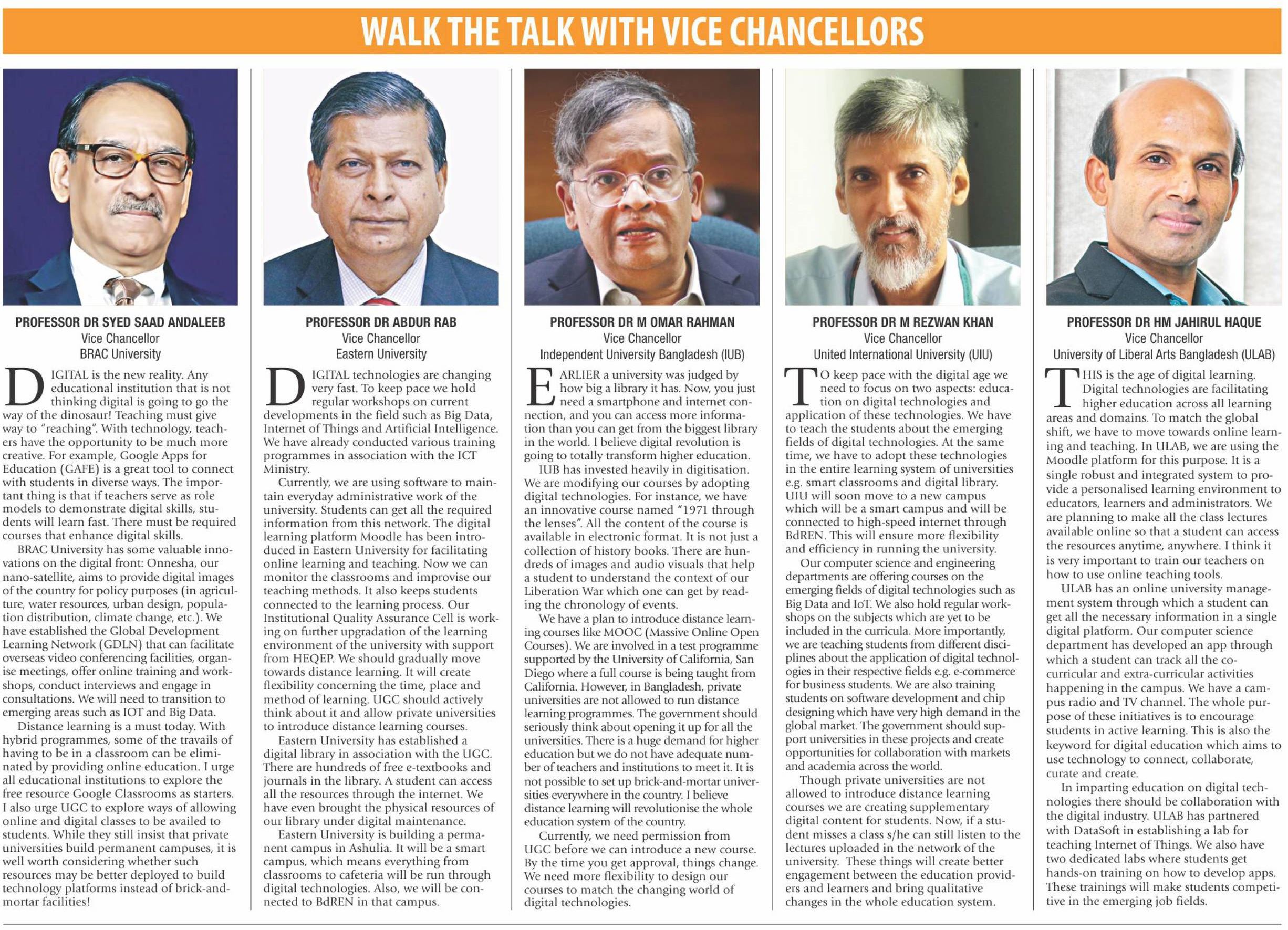 WALK THE TALK WITH VICE CHANCELLORS

PROFESSOR DR SYED SAAD ANDALEEB
Vice Chancellor
BRAC University

DIGITAL is the new reality. Any educational institution that is not thinking digital is going to go the way of the dinosaur! Teaching must give way to "reaching". With technology, teachers have the opportunity to be much more creative. For example, Google Apps for Education (GAFE) is a great tool to connect with students in diverse ways. The important thing is that if teachers serve as role models to demonstrate digital skills, students will learn fast. There must be required courses that enhance digital skills.

BRAC University has some valuable innovations on the digital front: Onnesha, our nano-satellite, aims to provide digital images of the country for policy purposes (in agriculture, water resources, urban design, population distribution, climate change, etc.). We have established the Global Development Learning Network (GDLN) that can facilitate overseas video conferencing facilities, organise meetings, offer online training and workshops, conduct interviews and engage in consultations. We will need to transition to emerging areas such as IOT and Big Data.

Distance learning is a must today. With hybrid programmes, some of the travails of having to be in a classroom can be eliminated by providing online education. I urge all educational institutions to explore the free resource Google Classrooms as starters. I also urge UGC to explore ways of allowing online and digital classes to be availed to students. While they still insist that private universities build permanent campuses, it is well worth considering whether such resources may be better deployed to build technology platforms instead of brick-and-mortar facilities!

PROFESSOR DR ABDUR RAB
Vice Chancellor
Eastern University

DIGITAL technologies are changing very fast. To keep pace we hold regular workshops on current developments in the field such as Big Data, Internet of Things and Artificial Intelligence. We have already conducted various training programmes in association with the ICT Ministry.

Currently, we are using software to maintain everyday administrative work of the university. Students can get all the required information from this network. The digital learning platform Moodle has been introduced in Eastern University for facilitating online learning and teaching. Now we can monitor the classrooms and improvise our teaching methods. It also keeps students connected to the learning process. Our Institutional Quality Assurance Cell is working on further upgradation of the learning environment of the university with support from HEQEP. We should gradually move towards distance learning. It will create flexibility concerning the time, place and method of learning. UGC should actively think about it and allow private universities to introduce distance learning courses.

Eastern University has established a digital library in association with the UGC. There are hundreds of free e-textbooks and journals in the library. A student can access all the resources through the internet. We have even brought the physical resources of our library under digital maintenance.

Eastern University is building a permanent campus in Ashulia. It will be a smart campus, which means everything from classrooms to cafeteria will be run through digital technologies. Also, we will be connected to BdREN in that campus.

PROFESSOR DR M OMAR RAHMAN
Vice Chancellor
Independent University Bangladesh (IUB)

EARLIER a university was judged by how big a library it has. Now, you just need a smartphone and internet connection, and you can access more information than you can get from the biggest library in the world. I believe digital revolution is going to totally transform higher education.

IUB has invested heavily in digitisation. We are modifying our courses by adopting digital technologies. For instance, we have an innovative course named "1971 through the lenses". All the content of the course is available in electronic format. It is not just a collection of history books. There are hundreds of images and audio visuals that help a student to understand the context of our Liberation War which one can get by reading the chronology of events.

We have a plan to introduce distance learning courses like MOOC (Massive Online Open Courses). We are involved in a test programme supported by the University of California, San Diego where a full course is being taught from California. However, in Bangladesh, private universities are not allowed to run distance learning programmes. The government should seriously think about opening it up for all the universities. There is a huge demand for higher education but we do not have adequate number of teachers and institutions to meet it. It is not possible to set up brick-and-mortar universities everywhere in the country. I believe distance learning will revolutionise the whole education system of the country.

Currently, we need permission from UGC before we can introduce a new course. By the time you get approval, things change. We need more flexibility to design our courses to match the changing world of digital technologies.

PROFESSOR DR M REZWAN KHAN
Vice Chancellor
United International University (UIU)

TO keep pace with the digital age we need to focus on two aspects: education on digital technologies and application of these technologies. We have to teach the students about the emerging fields of digital technologies. At the same time, we have to adopt these technologies in the entire learning system of universities e.g. smart classrooms and digital library. UIU will soon move to a new campus which will be a smart campus and will be connected to high-speed internet through BdREN. This will ensure more flexibility and efficiency in running the university.

Our computer science and engineering departments are offering courses on the emerging fields of digital technologies such as Big Data and IoT. We also hold regular workshops on the subjects which are yet to be included in the curricula. More importantly, we are teaching students from different disciplines about the application of digital technologies in their respective fields e.g. e-commerce for business students. We are also training students on software development and chip designing which have very high demand in the global market. The government should support universities in these projects and create opportunities for collaboration with markets and academia across the world.

Though private universities are not allowed to introduce distance learning courses we are creating supplementary digital content for students. Now, if a student misses a class s/he can still listen to the lectures uploaded in the network of the university. These things will create better engagement between the education providers and learners and bring qualitative changes in the whole education system.

PROFESSOR DR HM JAHIRUL HAQUE
Vice Chancellor
University of Liberal Arts Bangladesh (ULAB)

THIS is the age of digital learning. Digital technologies are facilitating higher education across all learning areas and domains. To match the global shift, we have to move towards online learning and teaching. In ULAB, we are using the Moodle platform for this purpose. It is a single robust and integrated system to provide a personalised learning environment to educators, learners and administrators. We are planning to make all the class lectures available online so that a student can access the resources anytime, anywhere. I think it is very important to train our teachers on how to use online teaching tools.

ULAB has an online university management system through which a student can get all the necessary information in a single digital platform. Our computer science department has developed an app through which a student can track all the co-curricular and extra-curricular activities happening in the campus. We have a campus radio and TV channel. The whole purpose of these initiatives is to encourage students in active learning. This is also the keyword for digital education which aims to use technology to connect, collaborate, curate and create.

In imparting education on digital technologies there should be collaboration with the digital industry. ULAB has partnered with DataSoft in establishing a lab for teaching Internet of Things. We also have two dedicated labs where students get hands-on training on how to develop apps. These trainings will make students competitive in the emerging job fields.